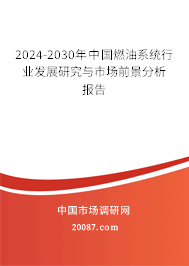 2024-2030年中国燃油系统行业发展研究与市场前景分析报告

中国市场调研网

20087.com